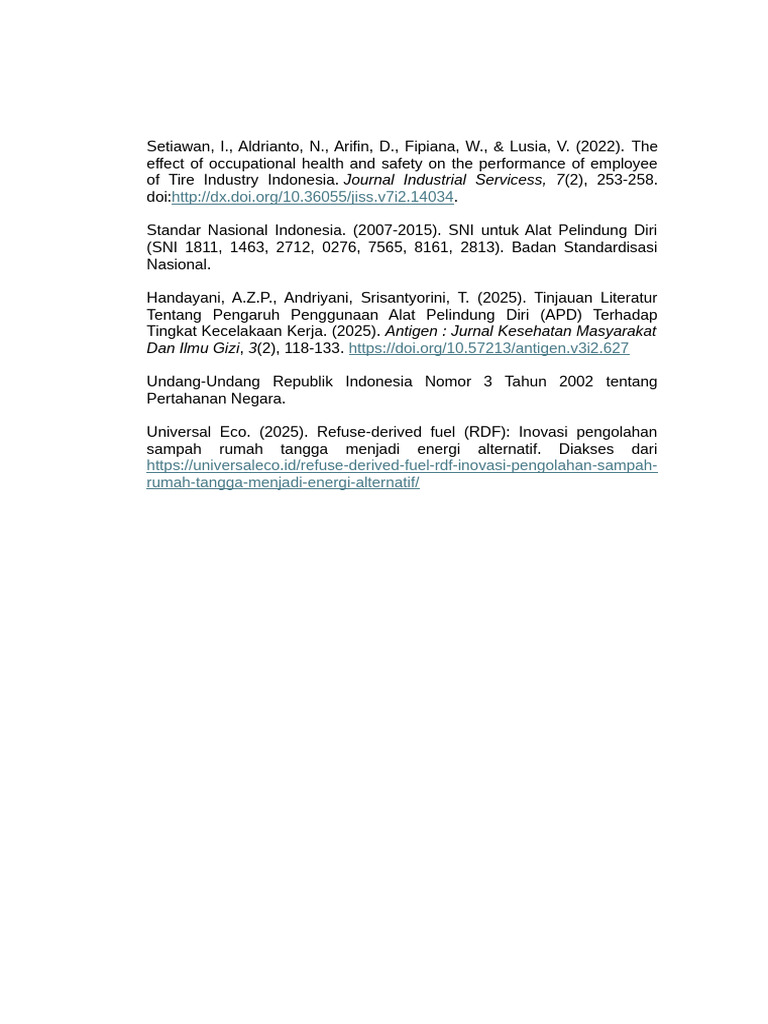 Setiawan, I., Aldrianto, N., Arifin, D., Fipiana, W., & Lusia, V. (2022). The effect of occupational health and safety on the performance of employee of Tire Industry Indonesia. Journal Industrial Servicess, 7(2), 253-258. doi:http://dx.doi.org/10.36055/jiss.v7i2.14034.

Standar Nasional Indonesia. (2007-2015). SNI untuk Alat Pelindung Diri (SNI 1811, 1463, 2712, 0276, 7565, 8161, 2813). Badan Standardisasi Nasional.

Handayani, A.Z.P., Andriyani, Srisantyorini, T. (2025). Tinjauan Literatur Tentang Pengaruh Penggunaan Alat Pelindung Diri (APD) Terhadap Tingkat Kecelakaan Kerja. (2025). Antigen : Jurnal Kesehatan Masyarakat Dan Ilmu Gizi, 3(2), 118-133. https://doi.org/10.57213/antigen.v3i2.627

Undang-Undang Republik Indonesia Nomor 3 Tahun 2002 tentang Pertahanan Negara.

Universal Eco. (2025). Refuse-derived fuel (RDF): Inovasi pengolahan sampah rumah tangga menjadi energi alternatif. Diakses dari https://universaleco.id/refuse-derived-fuel-rdf-inovasi-pengolahan-sampah-rumah-tangga-menjadi-energi-alternatif/